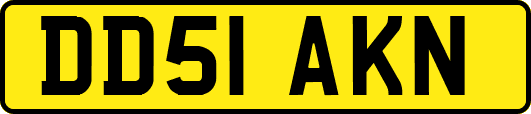 DD51 AKN